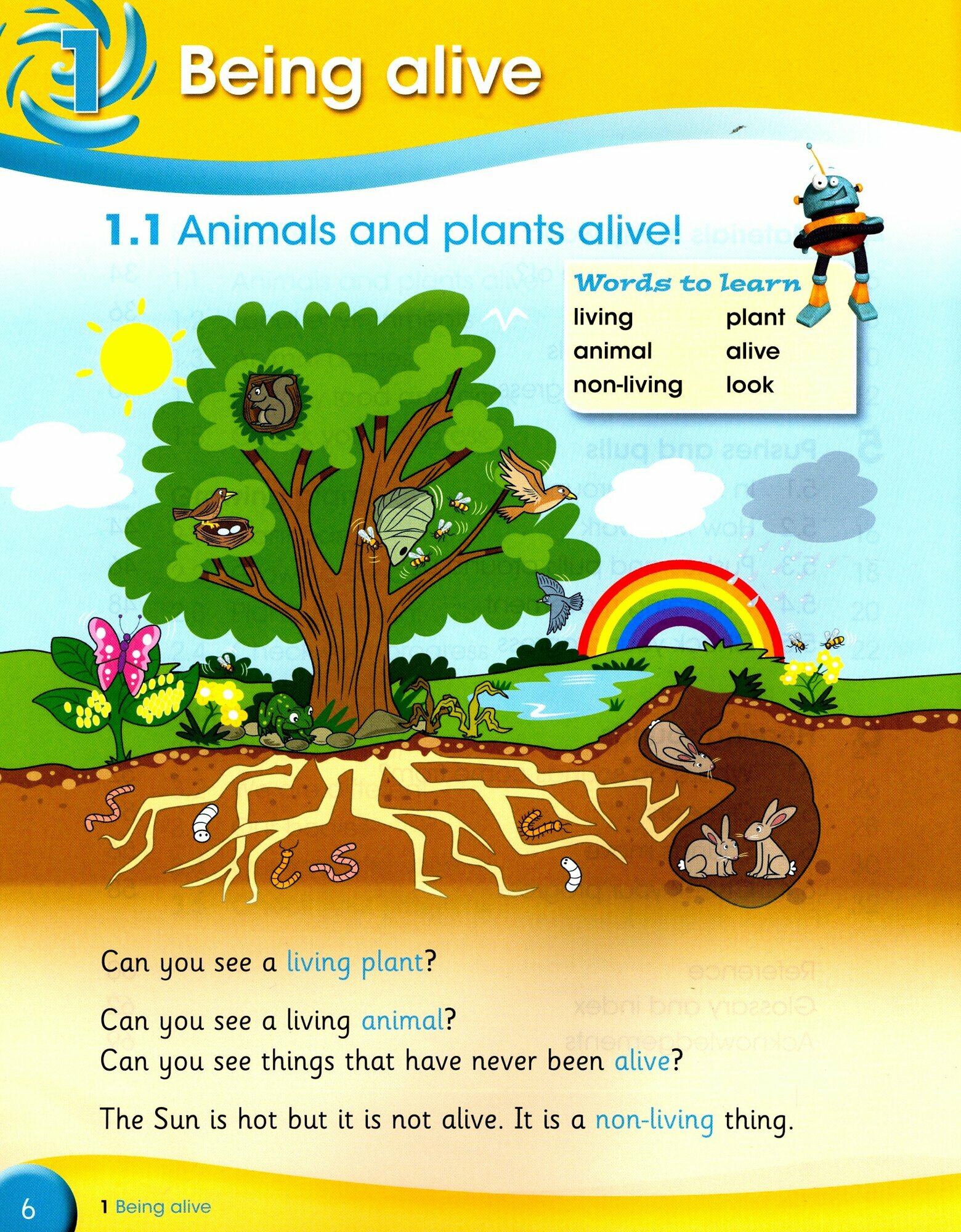 1 Being alive

1.1 Animals and plants alive!

Words to learn
living
animal
non-living
plant
alive
look

Can you see a living plant?

Can you see a living animal?
Can you see things that have never been alive?

The Sun is hot but it is not alive. It is a non-living thing.

6 1 Being alive